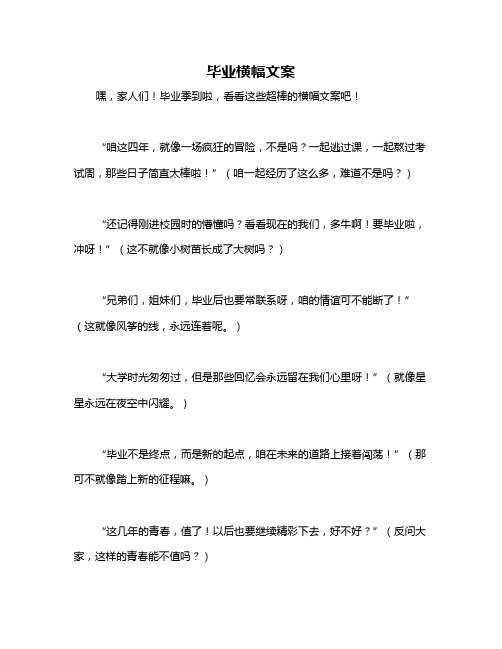 毕业横幅文案

嘿，家人们！毕业季到啦，看看这些超棒的横幅文案吧！

“咱这四年，就像一场疯狂的冒险，不是吗？一起逃过课，一起熬过考试周，那些日子简直太棒啦！”（咱一起经历了这么多，难道不是吗？）

“还记得刚进校园时的懵懂吗？看看现在的我们，多牛啊！要毕业啦，冲呀！”（这不就像小树苗长成了大树吗？）

“兄弟们，姐妹们，毕业后也要常联系呀，咱的情谊可不能断了！”（这就像风筝的线，永远连着呢。）

“大学时光匆匆过，但是那些回忆会永远留在我们心里呀！”（就像星星永远在夜空中闪耀。）

“毕业不是终点，而是新的起点，咱在未来的道路上接着闯荡！”（那可不就像踏上新的征程嘛。）

“这几年的青春，值了！以后也要继续精彩下去，好不好？”（反问大家，这样的青春能不值吗？）